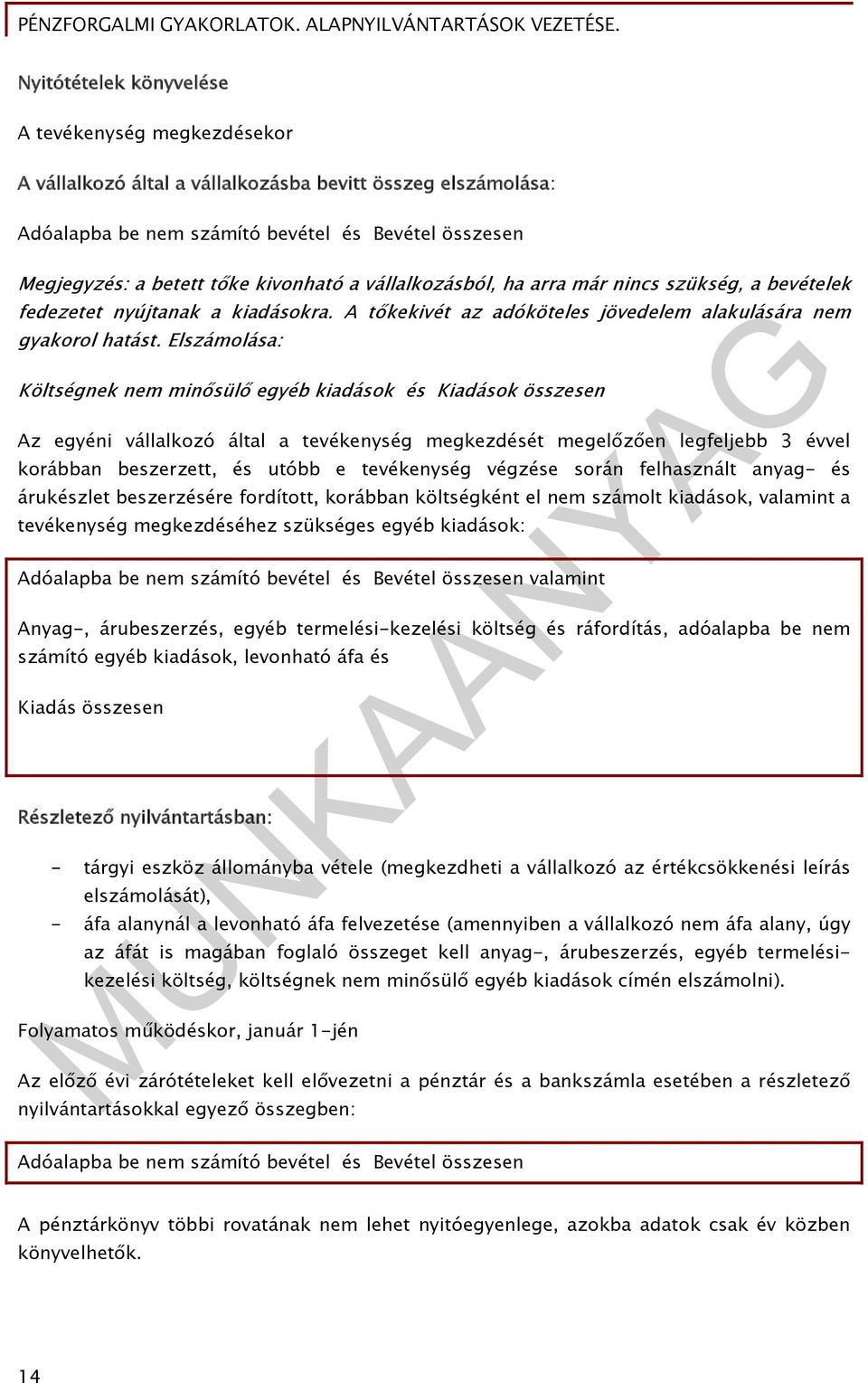 PÉNZFORGALMI GYAKORLATOK. ALAPNYILVÁNTARTÁSOK VEZETÉSE.

Nyitótételek könyvelése

A tevékenység megkezdésekor

A vállalkozó által a vállalkozásba bevitt összeg elszámolása:

Adóalapba be nem számító bevétel és Bevétel összesen

Megjegyzés: a betett tőke kivonható a vállalkozásból, ha arra már nincs szükség, a bevételek fedezetet nyújtanak a kiadásokra. A tőkekivét az adóköteles jövedelem alakulására nem gyakorol hatást. Elszámolása:

Költségnek nem minősülő egyéb kiadások és Kiadások összesen

Az egyéni vállalkozó által a tevékenység megkezdését megelőzően legfeljebb 3 évvel korábban beszerzett, és utóbb e tevékenység végzése során felhasznált anyag- és árukészlet beszerzésére fordított, korábban költségként el nem számolt kiadások, valamint a tevékenység megkezdéséhez szükséges egyéb kiadások:

Adóalapba be nem számító bevétel és Bevétel összesen valamint

Anyag-, árubeszerzés, egyéb termelési-kezelési költség és ráfordítás, adóalapba be nem számító egyéb kiadások, levonható áfa és

Kiadás összesen

Részletező nyilvántartásban:

- tárgyi eszköz állományba vétele (megkezdheti a vállalkozó az értékcsökkenési leírás elszámolását),
- áfa alanynál a levonható áfa felvezetése (amennyiben a vállalkozó nem áfa alany, úgy az áfát is magában foglaló összeget kell anyag-, árubeszerzés, egyéb termelési-kezelési költség, költségnek nem minősülő egyéb kiadások címén elszámolni).

Folyamatos működéskor, január 1-jén

Az előző évi zárótételeket kell elővezetni a pénztár és a bankszámla esetében a részletező nyilvántartásokkal egyező összegben:

Adóalapba be nem számító bevétel és Bevétel összesen

A pénztárkönyv többi rovatának nem lehet nyitóegyenlege, azokba adatok csak év közben könyvelhetők.

MUNKAANYAG

14